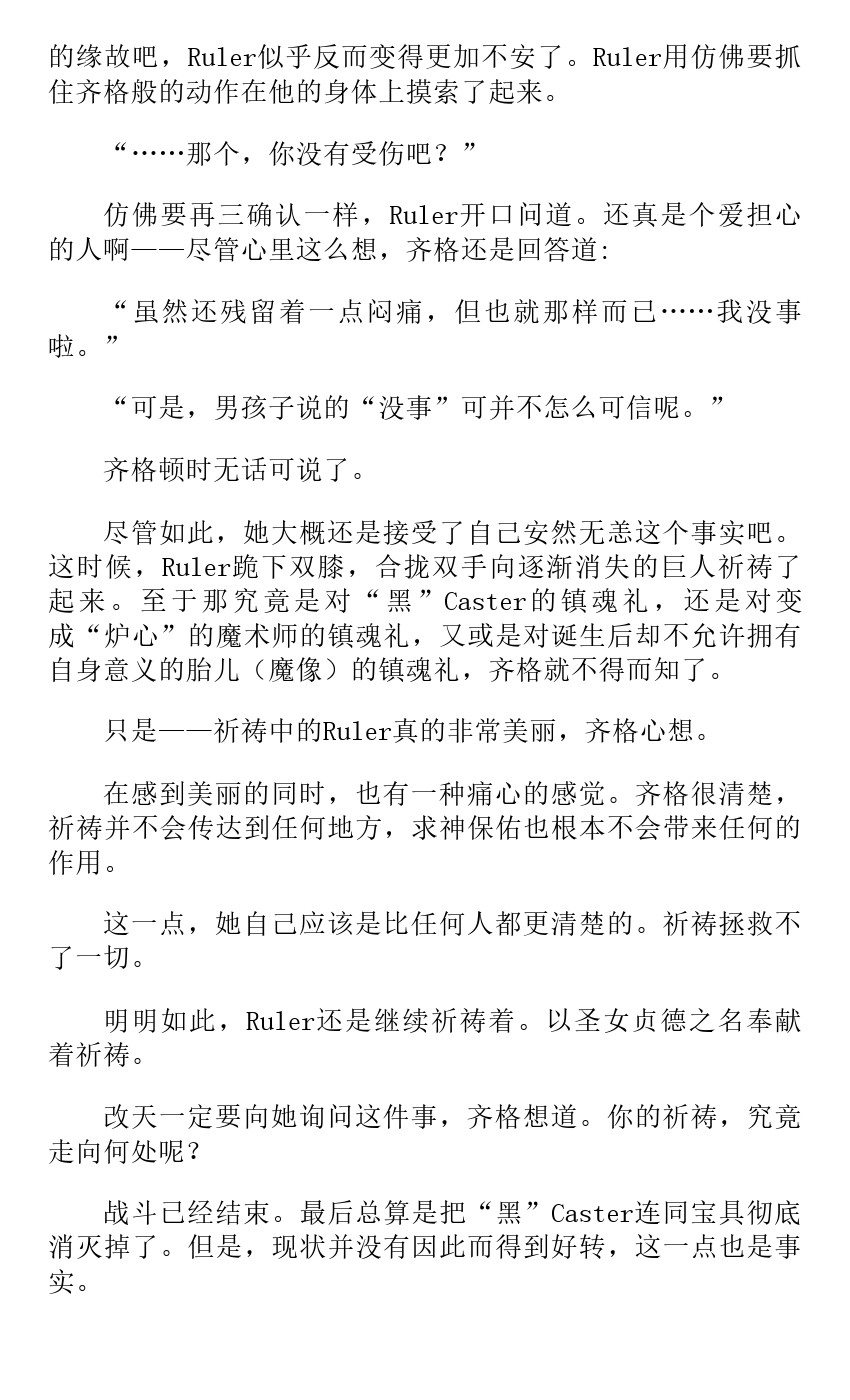 的缘故吧，Ruler似乎反而变得更加不安了。Ruler用仿佛要抓住齐格般的动作在他的身体上摸索了起来。

“……那个，你没有受伤吧？”

仿佛要再三确认一样，Ruler开口问道。还真是个爱担心的人啊——尽管心里这么想，齐格还是回答道:

“虽然还残留着一点闷痛，但也就那样而已……我没事啦。”

“可是，男孩子说的“没事”可并不怎么可信呢。”

齐格顿时无话可说了。

尽管如此，她大概还是接受了自己安然无恙这个事实吧。这时候，Ruler跪下双膝，合拢双手向逐渐消失的巨人祈祷了起来。至于那究竟是对“黑”Caster的镇魂礼，还是对变成“炉心”的魔术师的镇魂礼，又或是对诞生后却不允许拥有自身意义的胎儿（魔像）的镇魂礼，齐格就不得而知了。

只是——祈祷中的Ruler真的非常美丽，齐格心想。

在感到美丽的同时，也有一种痛心的感觉。齐格很清楚，祈祷并不会传达到任何地方，求神保佑也根本不会带来任何的作用。

这一点，她自己应该是比任何人都更清楚的。祈祷拯救不了一切。

明明如此，Ruler还是继续祈祷着。以圣女贞德之名奉献着祈祷。

改天一定要向她询问这件事，齐格想道。你的祈祷，究竟走向何处呢？

战斗已经结束。最后总算是把“黑”Caster连同宝具彻底消灭掉了。但是，现状并没有因此而得到好转，这一点也是事实。